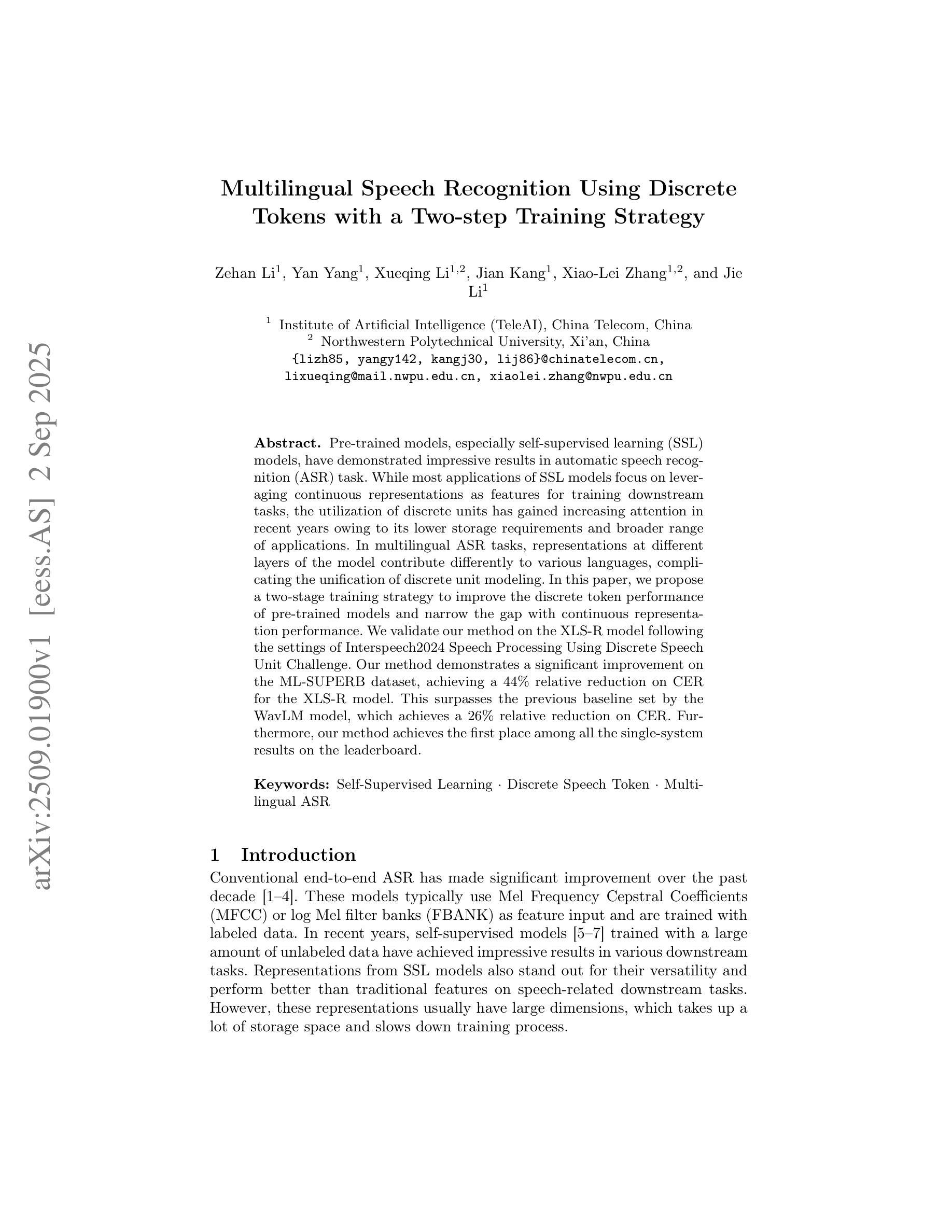 arXiv:2509.01900v1 [eess.AS] 2 Sep 2025

Multilingual Speech Recognition Using Discrete Tokens with a Two-step Training Strategy

Zehan Li$^1$, Yan Yang$^1$, Xueqing Li$^{1,2}$, Jian Kang$^1$, Xiao-Lei Zhang$^{1,2}$, and Jie Li$^1$

$^1$ Institute of Artificial Intelligence (TeleAI), China Telecom, China
$^2$ Northwestern Polytechnical University, Xi'an, China
{lizh85, yangy142, kangj30, lij86}@chinatelecom.cn, lixueqing@mail.nwpu.edu.cn, xiaolei.zhang@nwpu.edu.cn

Abstract. Pre-trained models, especially self-supervised learning (SSL) models, have demonstrated impressive results in automatic speech recognition (ASR) task. While most applications of SSL models focus on leveraging continuous representations as features for training downstream tasks, the utilization of discrete units has gained increasing attention in recent years owing to its lower storage requirements and broader range of applications. In multilingual ASR tasks, representations at different layers of the model contribute differently to various languages, complicating the unification of discrete unit modeling. In this paper, we propose a two-stage training strategy to improve the discrete token performance of pre-trained models and narrow the gap with continuous representation performance. We validate our method on the XLS-R model following the settings of Interspeech2024 Speech Processing Using Discrete Speech Unit Challenge. Our method demonstrates a significant improvement on the ML-SUPERB dataset, achieving a 44% relative reduction on CER for the XLS-R model. This surpasses the previous baseline set by the WavLM model, which achieves a 26% relative reduction on CER. Furthermore, our method achieves the first place among all the single-system results on the leaderboard.

Keywords: Self-Supervised Learning · Discrete Speech Token · Multilingual ASR

1 Introduction

Conventional end-to-end ASR has made significant improvement over the past decade [1–4]. These models typically use Mel Frequency Cepstral Coefficients (MFCC) or log Mel filter banks (FBANK) as feature input and are trained with labeled data. In recent years, self-supervised models [5–7] trained with a large amount of unlabeled data have achieved impressive results in various downstream tasks. Representations from SSL models also stand out for their versatility and perform better than traditional features on speech-related downstream tasks. However, these representations usually have large dimensions, which takes up a lot of storage space and slows down training process.